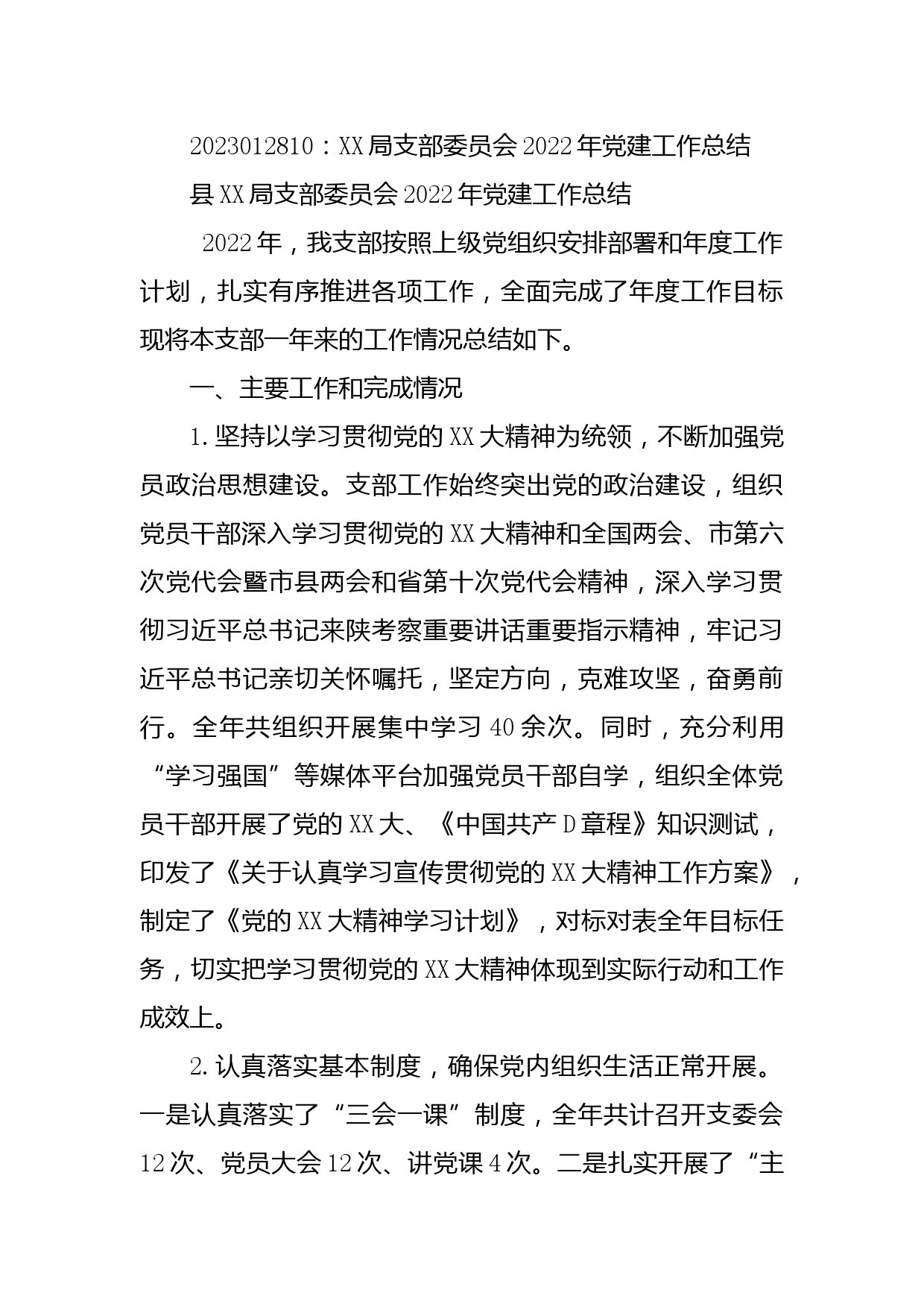 2023012810：XX局支部委员会2022年党建工作总结

县XX局支部委员会2022年党建工作总结

2022年，我支部按照上级党组织安排部署和年度工作计划，扎实有序推进各项工作，全面完成了年度工作目标现将本支部一年来的工作情况总结如下。

一、主要工作和完成情况

1.坚持以学习贯彻党的XX大精神为统领，不断加强党员政治思想建设。支部工作始终突出党的政治建设，组织党员干部深入学习贯彻党的XX大精神和全国两会、市第六次党代会暨市县两会和省第十次党代会精神，深入学习贯彻习近平总书记来陕考察重要讲话重要指示精神，牢记习近平总书记亲切关怀嘱托，坚定方向，克难攻坚，奋勇前行。全年共组织开展集中学习40余次。同时，充分利用“学习强国”等媒体平台加强党员干部自学，组织全体党员干部开展了党的XX大、《中国共产D章程》知识测试，印发了《关于认真学习宣传贯彻党的XX大精神工作方案》，制定了《党的XX大精神学习计划》，对标对表全年目标任务，切实把学习贯彻党的XX大精神体现到实际行动和工作成效上。

2.认真落实基本制度，确保党内组织生活正常开展。一是认真落实了“三会一课”制度，全年共计召开支委会12次、党员大会12次、讲党课4次。二是扎实开展了“主